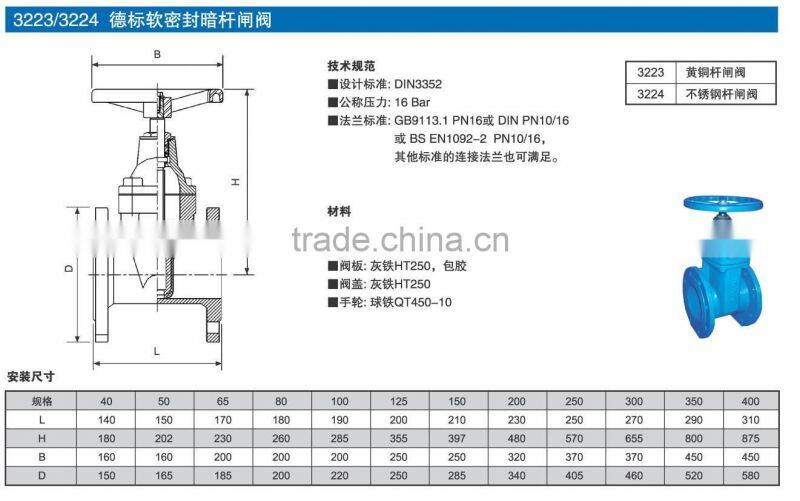 3223/3224 德标软密封暗杆闸阀

B

H

D

L

技术规范
■设计标准: DIN3352
■公称压力: 16 Bar
■法兰标准: GB9113.1 PN16或 DIN PN10/16 或 BS EN1092-2 PN10/16, 其他标准的连接法兰也可满足。

材料

trade.china.cn

■阀板: 灰铁HT250, 包胶
■阀盖: 灰铁HT250
■手轮: 球铁QT450-10

| 3223 | 黄铜杆闸阀 |
|---|---|
| 3224 | 不锈钢杆闸阀 |

安装尺寸

| 规格 | 40 | 50 | 65 | 80 | 100 | 125 | 150 | 200 | 250 | 300 | 350 | 400 |
|---|---|---|---|---|---|---|---|---|---|---|---|---|
| L | 140 | 150 | 170 | 180 | 190 | 200 | 210 | 230 | 250 | 270 | 290 | 310 |
| H | 180 | 202 | 230 | 260 | 285 | 355 | 397 | 480 | 570 | 655 | 800 | 875 |
| B | 160 | 160 | 200 | 200 | 200 | 250 | 250 | 320 | 370 | 370 | 450 | 450 |
| D | 150 | 165 | 185 | 200 | 220 | 250 | 285 | 340 | 405 | 460 | 520 | 580 |